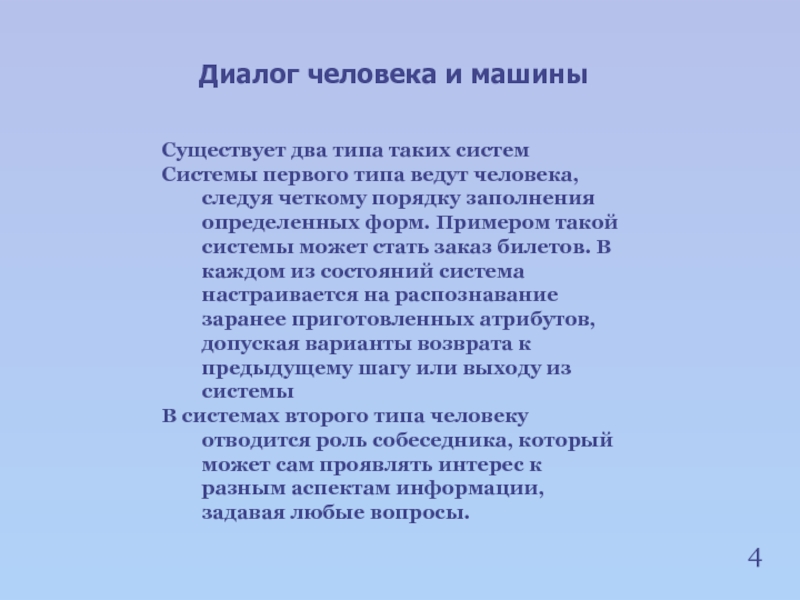 Диалог человека и машины

Существует два типа таких систем

Системы первого типа ведут человека, следуя четкому порядку заполнения определенных форм. Примером такой системы может стать заказ билетов. В каждом из состояний система настраивается на распознавание заранее приготовленных атрибутов, допуская варианты возврата к предыдущему шагу или выходу из системы

В системах второго типа человеку отводится роль собеседника, который может сам проявлять интерес к разным аспектам информации, задавая любые вопросы.

4